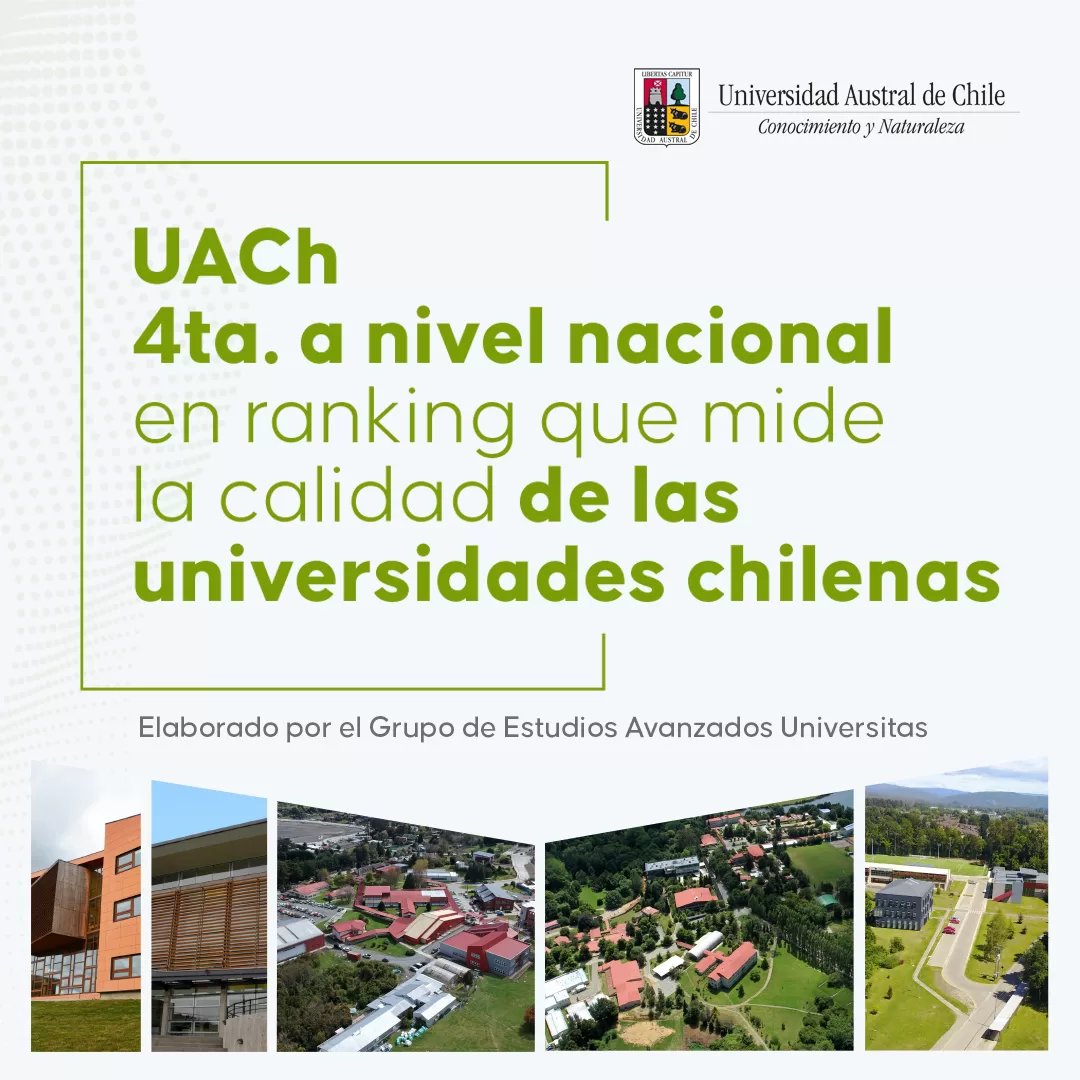 LIBERTAS CAPITUR
UNIVERSIDAD AUSTRAL DE CHILE

Universidad Austral de Chile
Conocimiento y Naturaleza

UACh
4ta. a nivel nacional
en ranking que mide la calidad de las universidades chilenas

Elaborado por el Grupo de Estudios Avanzados Universitas